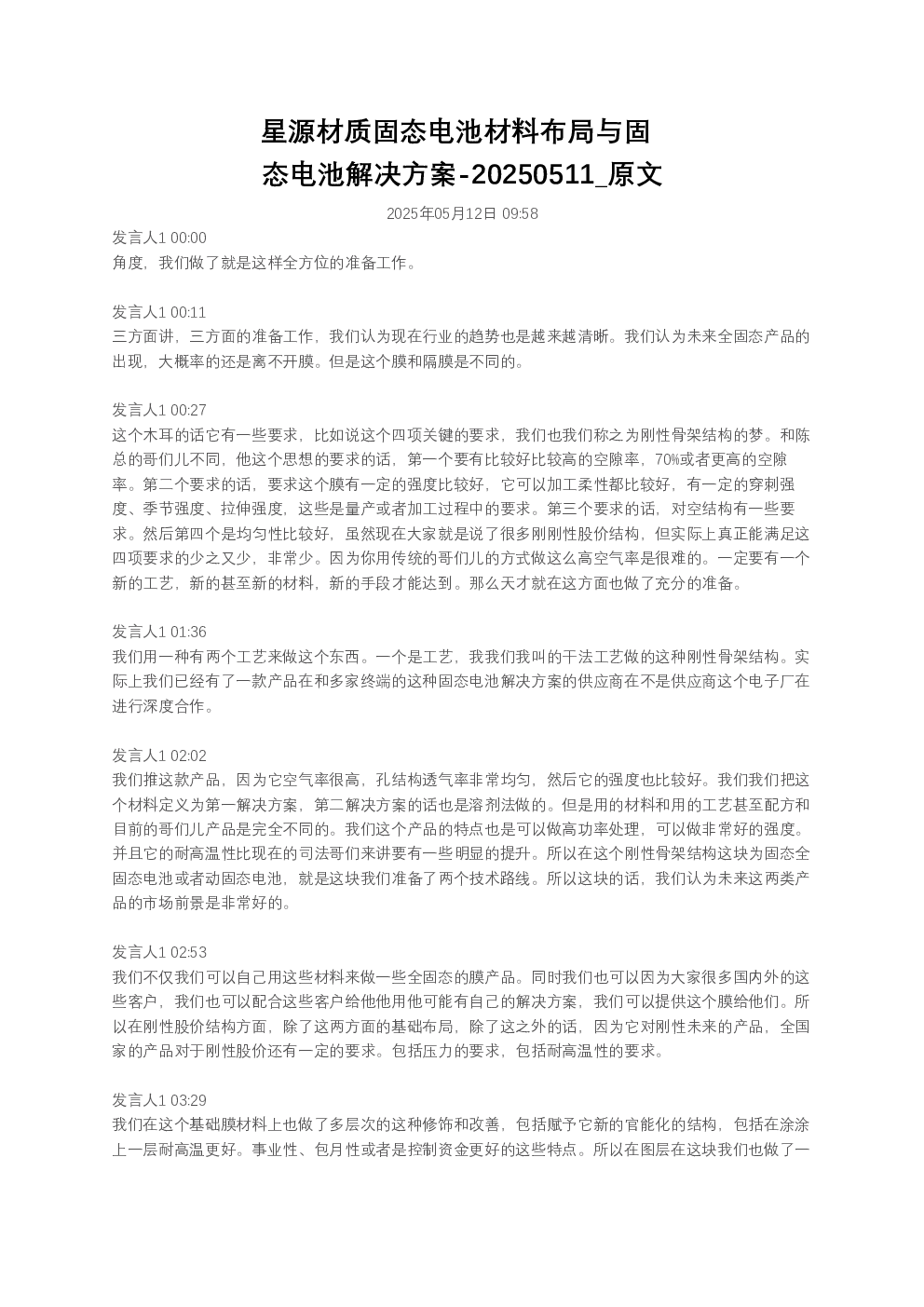 星源材质固态电池材料布局与固态电池解决方案-20250511_原文

2025年05月12日 09:58

发言人1 00:00
角度，我们做了就是这样全方位的准备工作。

发言人1 00:11
三方面讲，三方面的准备工作，我们认为现在行业的趋势也是越来越清晰。我们认为未来全固态产品的出现，大概率的还是离不开膜。但是这个膜和隔膜是不同的。

发言人1 00:27
这个木耳的话它有一些要求，比如说这个四项关键的要求，我们也我们称之为刚性骨架结构的梦。和陈总的哥们儿不同，他这个思想的要求的话，第一个要有比较好比较高的空隙率，70%或者更高的空隙率。第二个要求的话，要求这个膜有一定的强度比较好，它可以加工柔性都比较好，有一定的穿刺强度、季节强度、拉伸强度，这些是量产或者加工过程中的要求。第三个要求的话，对空结构有一些要求。然后第四个是均匀性比较好，虽然现在大家就是说了很多刚刚性股价结构，但实际上真正能满足这四项要求的少之又少，非常少。因为你用传统的哥们儿的方式做这么高空气率是很难的。一定要有一个新的工艺，新的甚至新的材料，新的手段才能达到。那么天才就在这方面也做了充分的准备。

发言人1 01:36
我们用一种有两个工艺来做这个东西。一个是工艺，我我们我叫的干法工艺做的这种刚性骨架结构。实际上我们已经有了一款产品在和多家终端的这种固态电池解决方案的供应商在不是供应商这个电子厂在进行深度合作。

发言人1 02:02
我们推这款产品，因为它空气率很高，孔结构透气率非常均匀，然后它的强度也比较好。我们我们把这个材料定义为第一解决方案，第二解决方案的话也是溶剂法做的。但是用的材料和用的工艺甚至配方和目前的哥们儿产品是完全不同的。我们这个产品的特点也是可以做高功率处理，可以做非常好的强度。并且它的耐高温性比现在的司法哥们来讲要有一些明显的提升。所以在这个刚性骨架结构这块为固态全固态电池或者动固态电池，就是这块我们准备了两个技术路线。所以这块的话，我们认为未来这两类产品的市场前景是非常好的。

发言人1 02:53
我们不仅我们可以自己用这些材料来做一些全固态的膜产品。同时我们也可以因为大家很多国内外的这些客户，我们也可以配合这些客户给他他用他可能有自己的解决方案，我们可以提供这个膜给他们。所以在刚性股价结构方面，除了这两方面的基础布局，除了这之外的话，因为它对刚性未来的产品，全国家的产品对于刚性股价还有一定的要求。包括压力的要求，包括耐高温性的要求。

发言人1 03:29
我们在这个基础膜材料上也做了多层次的这种修饰和改善，包括赋予它新的官能化的结构，包括在涂涂上一层耐高温更好。事业性、包月性或者是控制资金更好的这些特点。所以在图层在这块我们也做了一